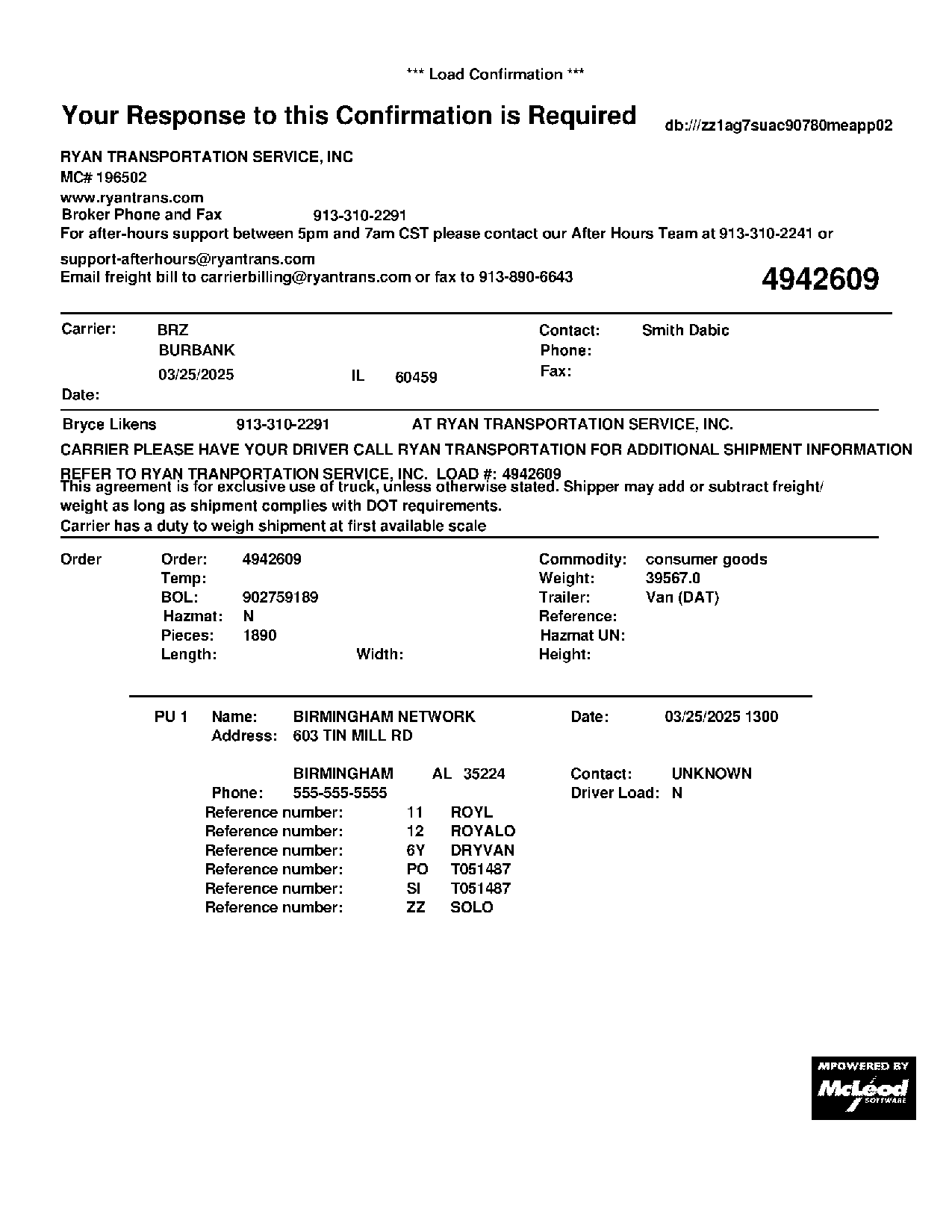 *** Load Confirmation ***

Your Response to this Confirmation is Required

db:///zz1ag7suac90780meapp02

RYAN TRANSPORTATION SERVICE, INC
MC# 196502
www.ryantrans.com
Broker Phone and Fax 913-310-2291
For after-hours support between 5pm and 7am CST please contact our After Hours Team at 913-310-2241 or support-afterhours@ryantrans.com
Email freight bill to carrierbilling@ryantrans.com or fax to 913-890-6643

4942609

Carrier: BRZ
BURBANK
03/25/2025 IL 60459
Date:

Contact: Smith Dabic
Phone:
Fax:

Bryce Likens 913-310-2291 AT RYAN TRANSPORTATION SERVICE, INC.

CARRIER PLEASE HAVE YOUR DRIVER CALL RYAN TRANSPORTATION FOR ADDITIONAL SHIPMENT INFORMATION

REFER TO RYAN TRANPORTATION SERVICE, INC. LOAD #: 4942609
This agreement is for exclusive use of truck, unless otherwise stated. Shipper may add or subtract freight/ weight as long as shipment complies with DOT requirements.
Carrier has a duty to weigh shipment at first available scale

Order
Order: 4942609
Temp:
BOL: 902759189
Hazmat: N
Pieces: 1890
Length: Width:

Commodity: consumer goods
Weight: 39567.0
Trailer: Van (DAT)
Reference:
Hazmat UN:
Height:

PU 1 Name: BIRMINGHAM NETWORK
Address: 603 TIN MILL RD

BIRMINGHAM AL 35224
Phone: 555-555-5555

Date: 03/25/2025 1300

Contact: UNKNOWN
Driver Load: N

Reference number: 11 ROYL
Reference number: 12 ROYALO
Reference number: 6Y DRYVAN
Reference number: PO T051487
Reference number: SI T051487
Reference number: ZZ SOLO

MPOWERED BY
McLeod
SOFTWARE